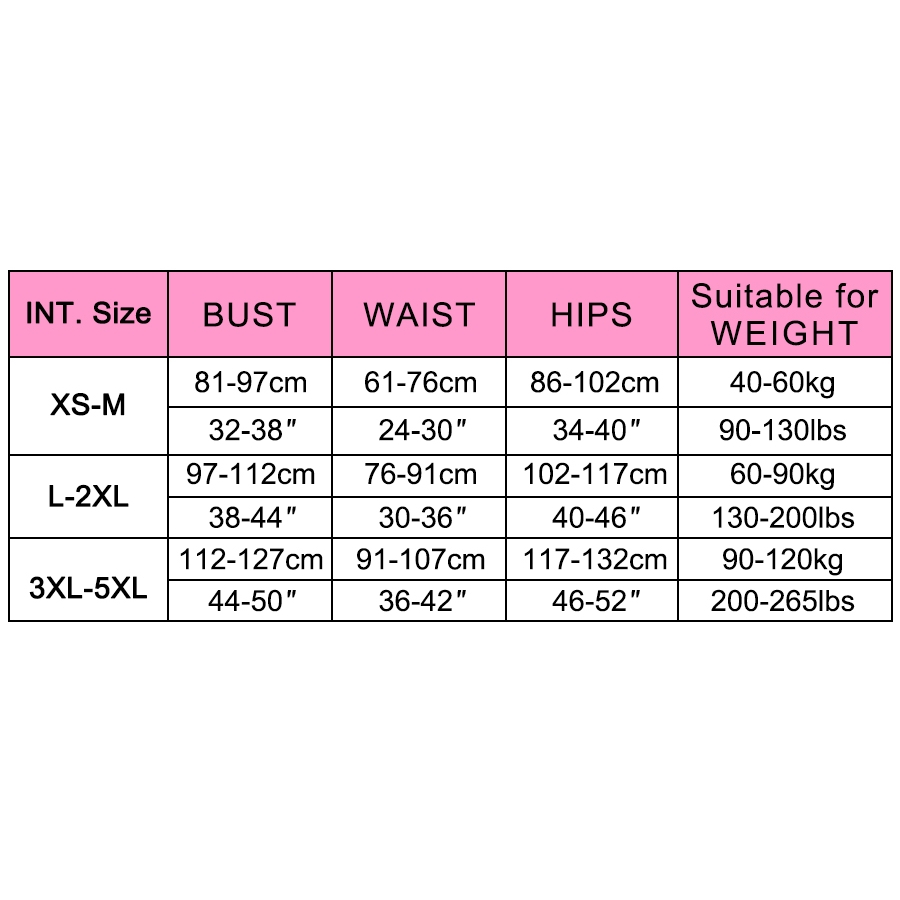 | INT. Size | BUST | WAIST | HIPS | Suitable for WEIGHT |
|---|---|---|---|---|
| XS-M | 81-97cm | 61-76cm | 86-102cm | 40-60kg |
| | 32-38″ | 24-30″ | 34-40″ | 90-130lbs |
| L-2XL | 97-112cm | 76-91cm | 102-117cm | 60-90kg |
| | 38-44″ | 30-36″ | 40-46″ | 130-200lbs |
| 3XL-5XL | 112-127cm | 91-107cm | 117-132cm | 90-120kg |
| | 44-50″ | 36-42″ | 46-52″ | 200-265lbs |